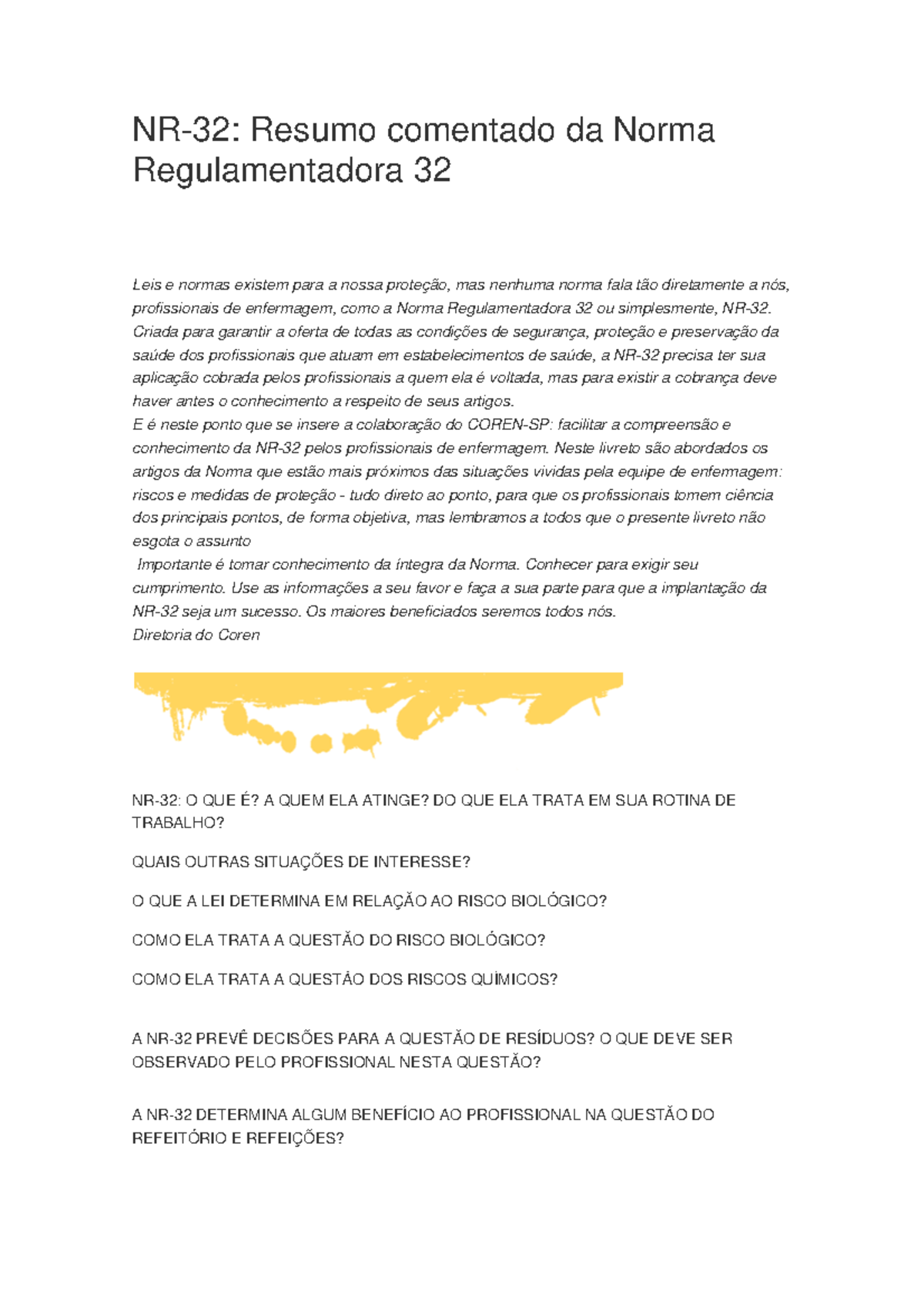 NR-32: Resumo comentado da Norma Regulamentadora 32

Leis e normas existem para a nossa proteção, mas nenhuma norma fala tão diretamente a nós, profissionais de enfermagem, como a Norma Regulamentadora 32 ou simplesmente, NR-32. Criada para garantir a oferta de todas as condições de segurança, proteção e preservação da saúde dos profissionais que atuam em estabelecimentos de saúde, a NR-32 precisa ter sua aplicação cobrada pelos profissionais a quem ela é voltada, mas para existir a cobrança deve haver antes o conhecimento a respeito de seus artigos.
E é neste ponto que se insere a colaboração do COREN-SP: facilitar a compreensão e conhecimento da NR-32 pelos profissionais de enfermagem. Neste livreto são abordados os artigos da Norma que estão mais próximos das situações vividas pela equipe de enfermagem: riscos e medidas de proteção - tudo direto ao ponto, para que os profissionais tomem ciência dos principais pontos, de forma objetiva, mas lembramos a todos que o presente livreto não esgota o assunto
Importante é tomar conhecimento da íntegra da Norma. Conhecer para exigir seu cumprimento. Use as informações a seu favor e faça a sua parte para que a implantação da NR-32 seja um sucesso. Os maiores beneficiados seremos todos nós.
Diretoria do Coren

NR-32: O QUE É? A QUEM ELA ATINGE? DO QUE ELA TRATA EM SUA ROTINA DE TRABALHO?

QUAIS OUTRAS SITUAÇÕES DE INTERESSE?

O QUE A LEI DETERMINA EM RELAÇÃO AO RISCO BIOLÓGICO?

COMO ELA TRATA A QUESTÃO DO RISCO BIOLÓGICO?

COMO ELA TRATA A QUESTÃO DOS RISCOS QUÍMICOS?

A NR-32 PREVÊ DECISÕES PARA A QUESTÃO DE RESÍDUOS? O QUE DEVE SER OBSERVADO PELO PROFISSIONAL NESTA QUESTÃO?

A NR-32 DETERMINA ALGUM BENEFÍCIO AO PROFISSIONAL NA QUESTÃO DO REFEITÓRIO E REFEIÇÕES?